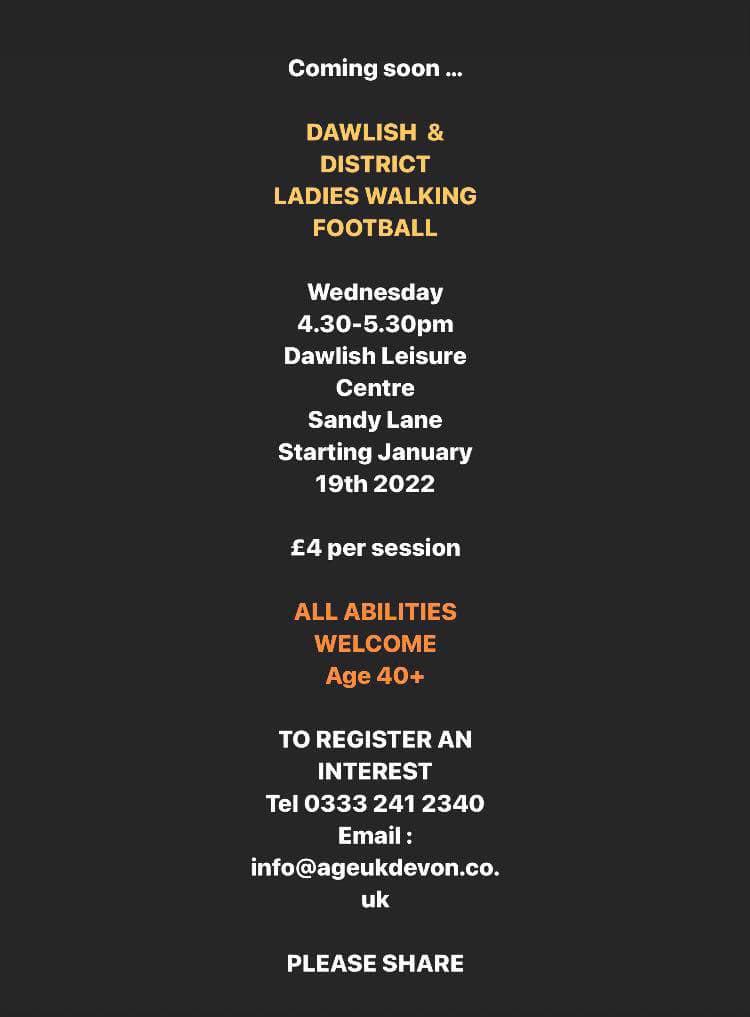 Coming soon ...

DAWLISH & DISTRICT LADIES WALKING FOOTBALL

Wednesday
4.30-5.30pm
Dawlish Leisure Centre
Sandy Lane
Starting January 19th 2022

£4 per session

ALL ABILITIES WELCOME
Age 40+

TO REGISTER AN INTEREST
Tel 0333 241 2340
Email :
info@ageukdevon.co.uk

PLEASE SHARE